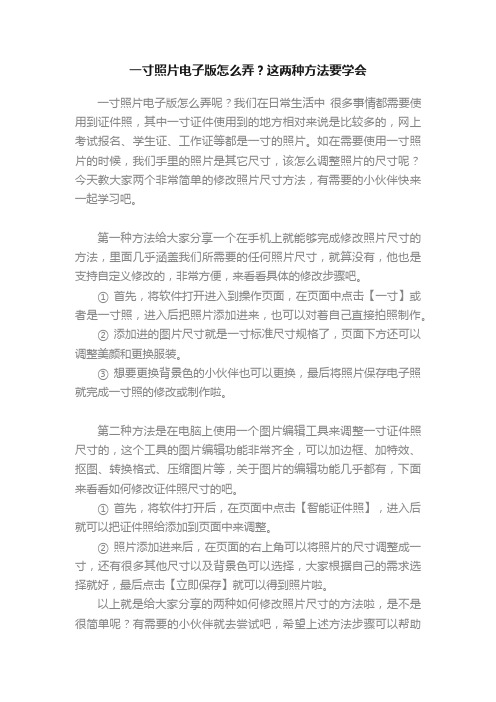 一寸照片电子版怎么弄？这两种方法要学会

一寸照片电子版怎么弄呢？我们在日常生活中 很多事情都需要使用到证件照，其中一寸证件使用到的地方相对来说是比较多的，网上考试报名、学生证、工作证等都是一寸的照片。如在需要使用一寸照片的时候，我们手里的照片是其它尺寸，该怎么调整照片的尺寸呢？今天教大家两个非常简单的修改照片尺寸方法，有需要的小伙伴快来一起学习吧。

第一种方法给大家分享一个在手机上就能够完成修改照片尺寸的方法，里面几乎涵盖我们所需要的任何照片尺寸，就算没有，他也是支持自定义修改的，非常方便，来看看具体的修改步骤吧。

① 首先，将软件打开进入到操作页面，在页面中点击【一寸】或者是一寸照，进入后把照片添加进来，也可以对着自己直接拍照制作。

② 添加进的图片尺寸就是一寸标准尺寸规格了，页面下方还可以调整美颜和更换服装。

③ 想要更换背景色的小伙伴也可以更换，最后将照片保存电子照就完成一寸照的修改或制作啦。

第二种方法是在电脑上使用一个图片编辑工具来调整一寸证件照尺寸的，这个工具的图片编辑功能非常齐全，可以加边框、加特效、抠图、转换格式、压缩图片等，关于图片的编辑功能几乎都有，下面来看看如何修改证件照尺寸的吧。

① 首先，将软件打开后，在页面中点击【智能证件照】，进入后就可以把证件照给添加到页面中来调整。

② 照片添加进来后，在页面的右上角可以将照片的尺寸调整成一寸，还有很多其他尺寸以及背景色可以选择，大家根据自己的需求选择就好，最后点击【立即保存】就可以得到照片啦。

以上就是给大家分享的两种如何修改照片尺寸的方法啦，是不是很简单呢？有需要的小伙伴就去尝试吧，希望上述方法步骤可以帮助